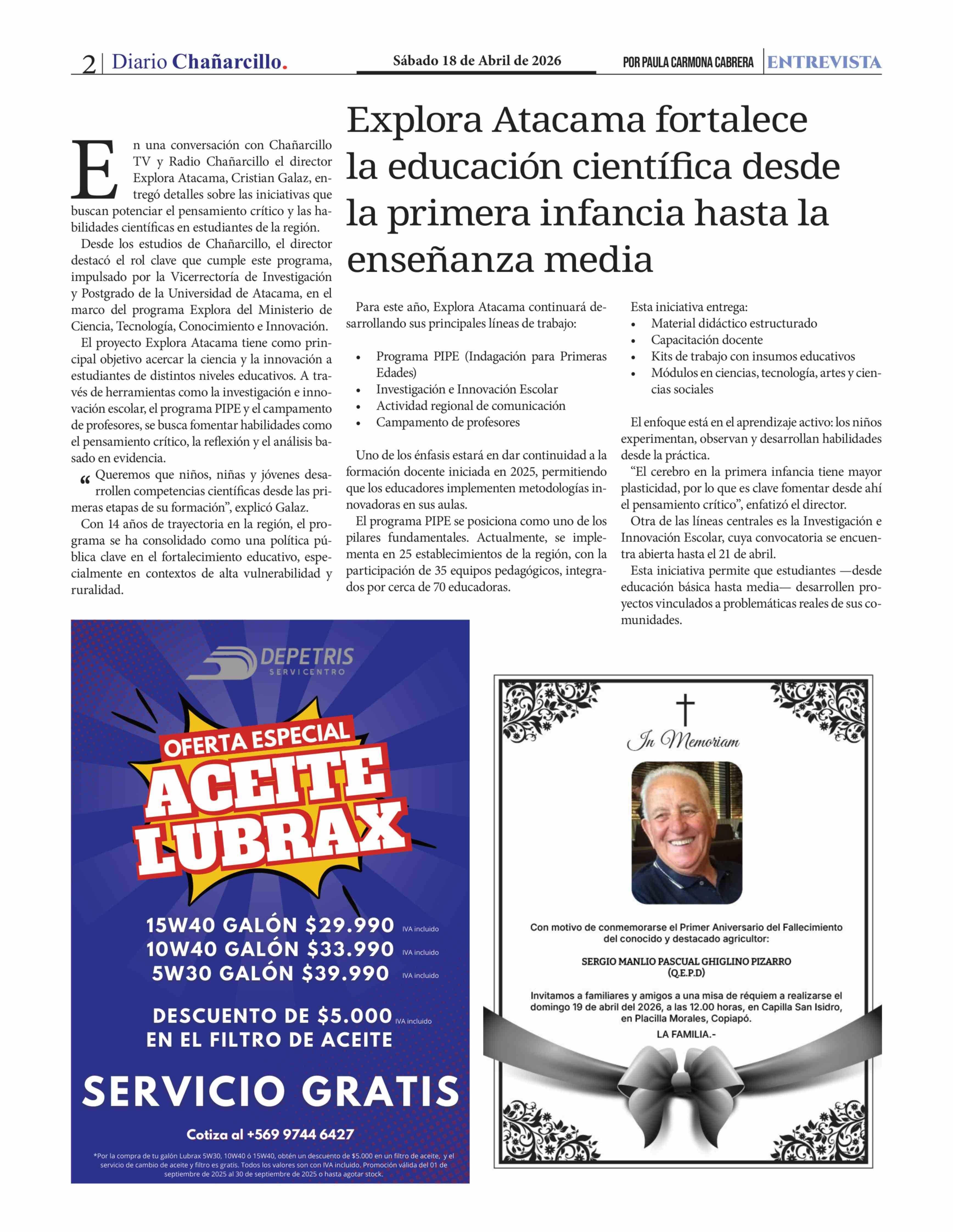 2 | Diario Chañarcillo.

Sábado 18 de Abril de 2026

POR PAULA CARMONA CABRERA | ENTREVISTA

Explora Atacama fortalece la educación científica desde la primera infancia hasta la enseñanza media

En una conversación con Chañarcillo TV y Radio Chañarcillo el director Explora Atacama, Cristian Galaz, entregó detalles sobre las iniciativas que buscan potenciar el pensamiento crítico y las habilidades científicas en estudiantes de la región.

Desde los estudios de Chañarcillo, el director destacó el rol clave que cumple este programa, impulsado por la Vicerrectoría de Investigación y Postgrado de la Universidad de Atacama, en el marco del programa Explora del Ministerio de Ciencia, Tecnología, Conocimiento e Innovación.

El proyecto Explora Atacama tiene como principal objetivo acercar la ciencia y la innovación a estudiantes de distintos niveles educativos. A través de herramientas como la investigación e innovación escolar, el programa PIPE y el campamento de profesores, se busca fomentar habilidades como el pensamiento crítico, la reflexión y el análisis basado en evidencia.

“Queremos que niños, niñas y jóvenes desarrollen competencias científicas desde las primeras etapas de su formación”, explicó Galaz.

Con 14 años de trayectoria en la región, el programa se ha consolidado como una política pública clave en el fortalecimiento educativo, especialmente en contextos de alta vulnerabilidad y ruralidad.

Para este año, Explora Atacama continuará desarrollando sus principales líneas de trabajo:

• Programa PIPE (Indagación para Primeras Edades)
• Investigación e Innovación Escolar
• Actividad regional de comunicación
• Campamento de profesores

Uno de los énfasis estará en dar continuidad a la formación docente iniciada en 2025, permitiendo que los educadores implementen metodologías innovadoras en sus aulas.

El programa PIPE se posiciona como uno de los pilares fundamentales. Actualmente, se implementa en 25 establecimientos de la región, con la participación de 35 equipos pedagógicos, integrados por cerca de 70 educadoras.

Esta iniciativa entrega:
• Material didáctico estructurado
• Capacitación docente
• Kits de trabajo con insumos educativos
• Módulos en ciencias, tecnología, artes y ciencias sociales

El enfoque está en el aprendizaje activo: los niños experimentan, observan y desarrollan habilidades desde la práctica.

“El cerebro en la primera infancia tiene mayor plasticidad, por lo que es clave fomentar desde ahí el pensamiento crítico”, enfatizó el director.

Otra de las líneas centrales es la Investigación e Innovación Escolar, cuya convocatoria se encuentra abierta hasta el 21 de abril.

Esta iniciativa permite que estudiantes —desde educación básica hasta media— desarrollen proyectos vinculados a problemáticas reales de sus comunidades.

DEPETRIS SERVICENTRO

OFERTA ESPECIAL
ACEITE LUBRAX

15W40 GALÓN $29.990 IVA incluido
10W40 GALÓN $33.990 IVA incluido
5W30 GALÓN $39.990 IVA incluido

DESCUENTO DE $5.000 IVA incluido
EN EL FILTRO DE ACEITE

SERVICIO GRATIS

Cotiza al +569 9744 6427

*Por la compra de tu galón Lubrax 5W30, 10W40 ó 15W40, obtén un descuento de $5.000 en un filtro de aceite, y el servicio de cambio de aceite y filtro es gratis. Todos los valores son con IVA incluido. Promoción válida del 01 de septiembre de 2025 al 30 de septiembre de 2025 o hasta agotar stock.

In Memoriam

Con motivo de conmemorarse el Primer Aniversario del Fallecimiento del conocido y destacado agricultor:

SERGIO MANLIO PASCUAL GHIGLINO PIZARRO
(Q.E.P.D)

Invitamos a familiares y amigos a una misa de réquiem a realizarse el domingo 19 de abril del 2026, a las 12.00 horas, en Capilla San Isidro, en Placilla Morales, Copiapó.

LA FAMILIA.-